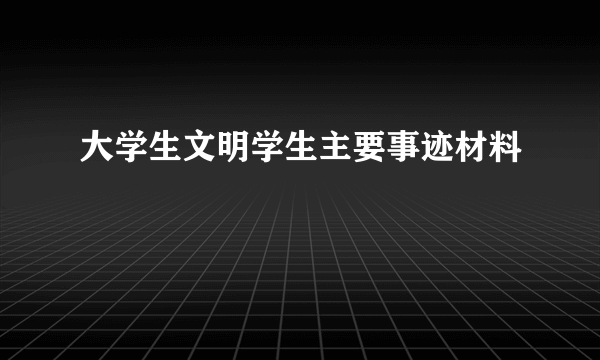 大学生文明学生主要事迹材料